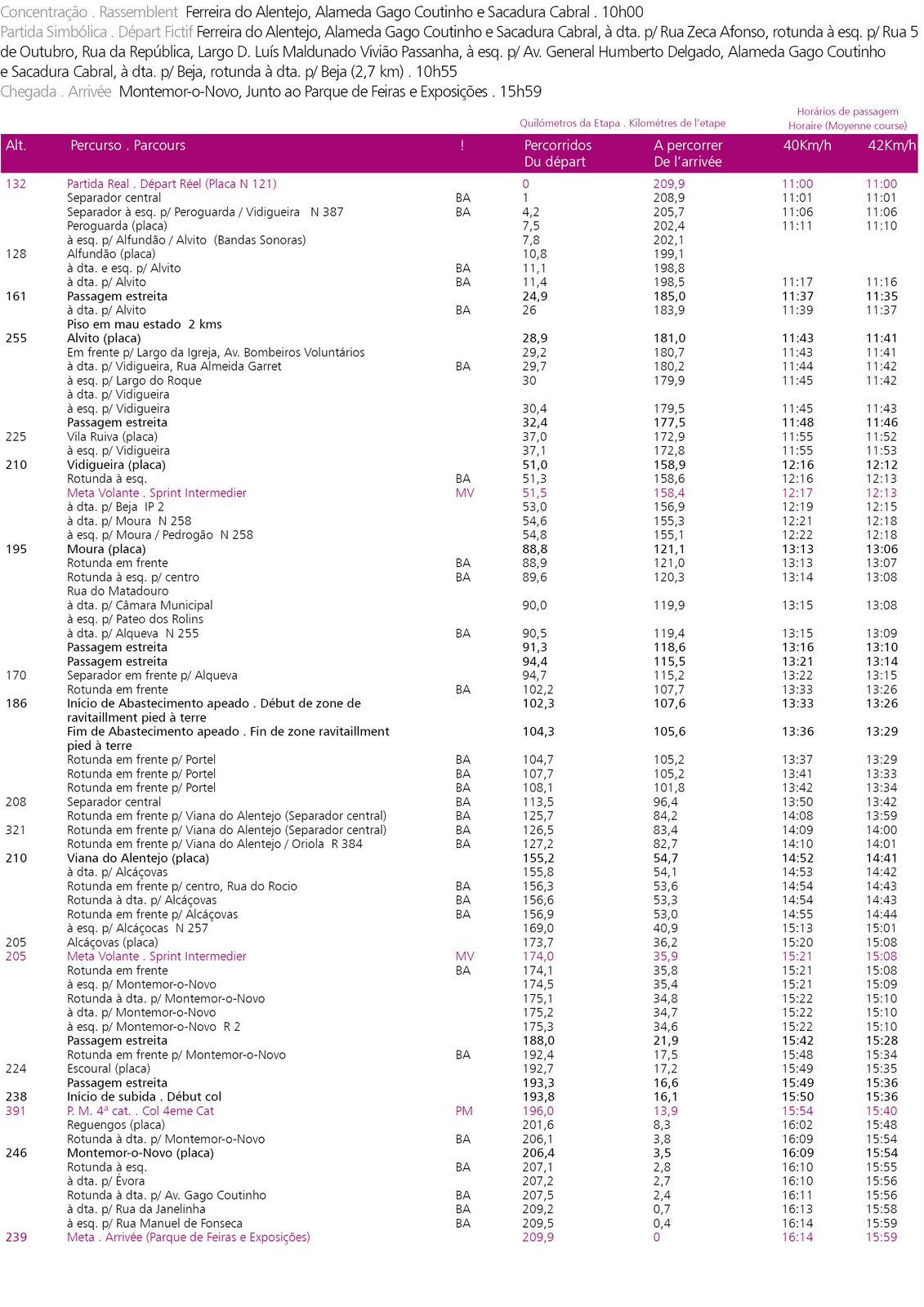 Concentração . Rassemblent Ferreira do Alentejo, Alameda Gago Coutinho e Sacadura Cabral . 10h00
Partida Simbólica . Départ Fictif Ferreira do Alentejo, Alameda Gago Coutinho e Sacadura Cabral, à dta. p/ Rua Zeca Afonso, rotunda à esq. p/ Rua 5 de Outubro, Rua da República, Largo D. Luís Maldunado Vivião Passanha, à esq. p/ Av. General Humberto Delgado, Alameda Gago Coutinho e Sacadura Cabral, à dta. p/ Beja, rotunda à dta. p/ Beja (2,7 km) . 10h55
Chegada . Arrivée Montemor-o-Novo, Junto ao Parque de Feiras e Exposições . 15h59

Quilómetros da Etapa . Kilométres de l'etape
Horários de passagem Horaire (Moyenne course)

| Alt. | Percurso . Parcours | ! | Percorridos Du départ | A percorrer De l'arrivée | 40Km/h | 42Km/h |
|---|---|---|---|---|---|---|
| 132 | Partida Real . Départ Réel (Placa N 121) | | 0 | 209,9 | 11:00 | 11:00 |
| | Separador central | BA | 1 | 208,9 | 11:01 | 11:01 |
| | Separador à esq. p/ Peroguarda / Vidigueira N 387 | BA | 4,2 | 205,7 | 11:06 | 11:06 |
| | Peroguarda (placa) | | 7,5 | 202,4 | 11:11 | 11:10 |
| | à esq. p/ Alfundão / Alvito (Bandas Sonoras) | | 7,8 | 202,1 | | |
| 128 | Alfundão (placa) | | 10,8 | 199,1 | | |
| | à dta. e esq. p/ Alvito | BA | 11,1 | 198,8 | | |
| | à dta. p/ Alvito | BA | 11,4 | 198,5 | 11:17 | 11:16 |
| 161 | Passagem estreita | | 24,9 | 185,0 | 11:37 | 11:35 |
| | à dta. p/ Alvito | BA | 26 | 183,9 | 11:39 | 11:37 |
| | Piso em mau estado 2 kms | | | | | |
| 255 | Alvito (placa) | | 28,9 | 181,0 | 11:43 | 11:41 |
| | Em frente p/ Largo da Igreja, Av. Bombeiros Voluntários | | 29,2 | 180,7 | 11:43 | 11:41 |
| | à dta. p/ Vidigueira, Rua Almeida Garret | BA | 29,7 | 180,2 | 11:44 | 11:42 |
| | à esq. p/ Largo do Roque | | 30 | 179,9 | 11:45 | 11:42 |
| | à dta. p/ Vidigueira | | | | | |
| | à esq. p/ Vidigueira | | 30,4 | 179,5 | 11:45 | 11:43 |
| | Passagem estreita | | 32,4 | 177,5 | 11:48 | 11:46 |
| 225 | Vila Ruiva (placa) | | 37,0 | 172,9 | 11:55 | 11:52 |
| | à esq. p/ Vidigueira | | 37,1 | 172,8 | 11:55 | 11:53 |
| 210 | Vidigueira (placa) | | 51,0 | 158,9 | 12:16 | 12:12 |
| | Rotunda à esq. | BA | 51,3 | 158,6 | 12:16 | 12:13 |
| | Meta Volante . Sprint Intermedier | MV | 51,5 | 158,4 | 12:17 | 12:13 |
| | à dta. p/ Beja IP 2 | | 53,0 | 156,9 | 12:19 | 12:15 |
| | à dta. p/ Moura N 258 | | 54,6 | 155,3 | 12:21 | 12:18 |
| | à esq. p/ Moura / Pedrogão N 258 | | 54,8 | 155,1 | 12:22 | 12:18 |
| 195 | Moura (placa) | | 88,8 | 121,1 | 13:13 | 13:06 |
| | Rotunda em frente | BA | 88,9 | 121,0 | 13:13 | 13:07 |
| | Rotunda à esq. p/ centro | BA | 89,6 | 120,3 | 13:14 | 13:08 |
| | Rua do Matadouro | | | | | |
| | à dta. p/ Câmara Municipal | | 90,0 | 119,9 | 13:15 | 13:08 |
| | à esq. p/ Pateo dos Rolins | | | | | |
| | à dta. p/ Alqueva N 255 | BA | 90,5 | 119,4 | 13:15 | 13:09 |
| | Passagem estreita | | 91,3 | 118,6 | 13:16 | 13:10 |
| | Passagem estreita | | 94,4 | 115,5 | 13:21 | 13:14 |
| 170 | Separador em frente p/ Alqueva | | 94,7 | 115,2 | 13:22 | 13:15 |
| | Rotunda em frente | BA | 102,2 | 107,7 | 13:33 | 13:26 |
| 186 | Início de Abastecimento apeado . Début de zone de ravitaillment pied à terre | | 102,3 | 107,6 | 13:33 | 13:26 |
| | Fim de Abastecimento apeado . Fin de zone ravitaillment pied à terre | | 104,3 | 105,6 | 13:36 | 13:29 |
| | Rotunda em frente p/ Portel | BA | 104,7 | 105,2 | 13:37 | 13:29 |
| | Rotunda em frente p/ Portel | BA | 107,7 | 105,2 | 13:41 | 13:33 |
| | Rotunda em frente p/ Portel | BA | 108,1 | 101,8 | 13:42 | 13:34 |
| 208 | Separador central | BA | 113,5 | 96,4 | 13:50 | 13:42 |
| | Rotunda em frente p/ Viana do Alentejo (Separador central) | BA | 125,7 | 84,2 | 14:08 | 13:59 |
| 321 | Rotunda em frente p/ Viana do Alentejo (Separador central) | BA | 126,5 | 83,4 | 14:09 | 14:00 |
| | Rotunda em frente p/ Viana do Alentejo / Oriola R 384 | BA | 127,2 | 82,7 | 14:10 | 14:01 |
| 210 | Viana do Alentejo (placa) | | 155,2 | 54,7 | 14:52 | 14:41 |
| | à dta. p/ Alcáçovas | | 155,8 | 54,1 | 14:53 | 14:42 |
| | Rotunda em frente p/ centro, Rua do Rocio | BA | 156,3 | 53,6 | 14:54 | 14:43 |
| | Rotunda à dta. p/ Alcáçovas | BA | 156,6 | 53,3 | 14:54 | 14:43 |
| | Rotunda em frente p/ Alcáçovas | BA | 156,9 | 53,0 | 14:55 | 14:44 |
| | à esq. p/ Alcáçocas N 257 | | 169,0 | 40,9 | 15:13 | 15:01 |
| 205 | Alcáçovas (placa) | | 173,7 | 36,2 | 15:20 | 15:08 |
| 205 | Meta Volante . Sprint Intermedier | MV | 174,0 | 35,9 | 15:21 | 15:08 |
| | Rotunda em frente | BA | 174,1 | 35,8 | 15:21 | 15:08 |
| | à esq. p/ Montemor-o-Novo | | 174,5 | 35,4 | 15:21 | 15:09 |
| | Rotunda à dta. p/ Montemor-o-Novo | | 175,1 | 34,8 | 15:22 | 15:10 |
| | à dta. p/ Montemor-o-Novo | | 175,2 | 34,7 | 15:22 | 15:10 |
| | à esq. p/ Montemor-o-Novo R 2 | | 175,3 | 34,6 | 15:22 | 15:10 |
| | Passagem estreita | | 188,0 | 21,9 | 15:42 | 15:28 |
| | Rotunda em frente p/ Montemor-o-Novo | BA | 192,4 | 17,5 | 15:48 | 15:34 |
| 224 | Escoural (placa) | | 192,7 | 17,2 | 15:49 | 15:35 |
| | Passagem estreita | | 193,3 | 16,6 | 15:49 | 15:36 |
| 238 | Início de subida . Début col | | 193,8 | 16,1 | 15:50 | 15:36 |
| 391 | P. M. 4ª cat. . Col 4eme Cat | PM | 196,0 | 13,9 | 15:54 | 15:40 |
| | Reguengos (placa) | | 201,6 | 8,3 | 16:02 | 15:48 |
| | Rotunda à dta. p/ Montemor-o-Novo | BA | 206,1 | 3,8 | 16:09 | 15:54 |
| 246 | Montemor-o-Novo (placa) | | 206,4 | 3,5 | 16:09 | 15:54 |
| | Rotunda à esq. | BA | 207,1 | 2,8 | 16:10 | 15:55 |
| | à dta. p/ Évora | | 207,2 | 2,7 | 16:10 | 15:56 |
| | Rotunda à dta. p/ Av. Gago Coutinho | BA | 207,5 | 2,4 | 16:11 | 15:56 |
| | à dta. p/ Rua da Janelinha | BA | 209,2 | 0,7 | 16:13 | 15:58 |
| | à esq. p/ Rua Manuel de Fonseca | BA | 209,5 | 0,4 | 16:14 | 15:59 |
| 239 | Meta . Arrivée (Parque de Feiras e Exposições) | | 209,9 | 0 | 16:14 | 15:59 |